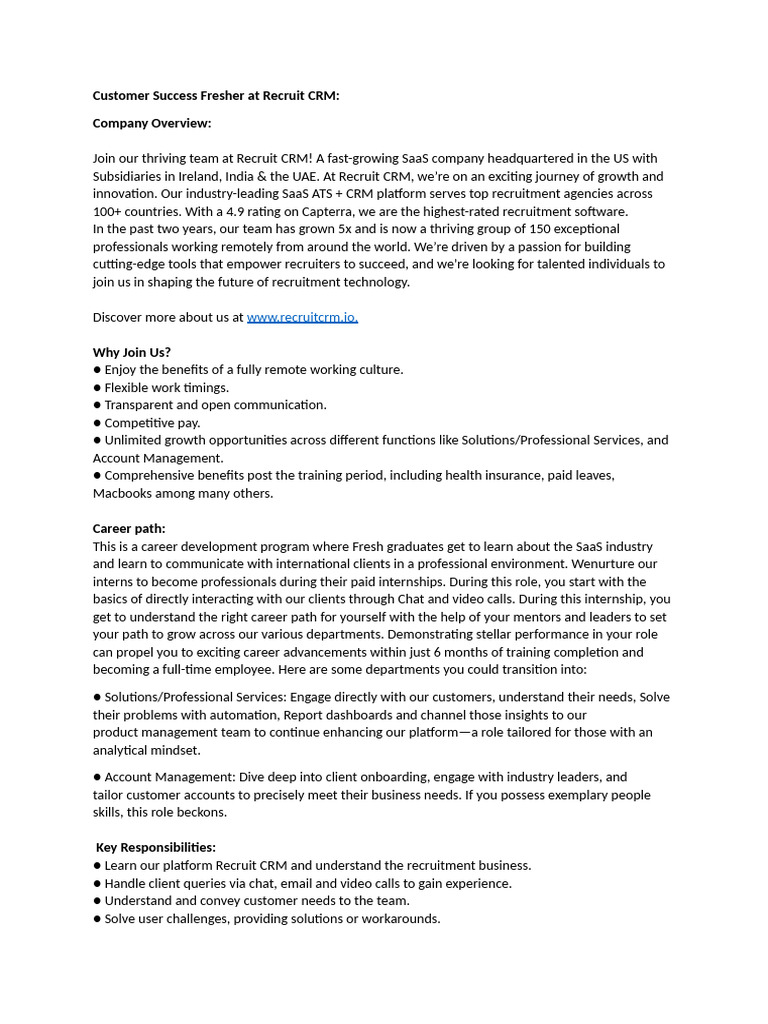 Customer Success Fresher at Recruit CRM:

Company Overview:

Join our thriving team at Recruit CRM! A fast-growing SaaS company headquartered in the US with Subsidiaries in Ireland, India & the UAE. At Recruit CRM, we're on an exciting journey of growth and innovation. Our industry-leading SaaS ATS + CRM platform serves top recruitment agencies across 100+ countries. With a 4.9 rating on Capterra, we are the highest-rated recruitment software.
In the past two years, our team has grown 5x and is now a thriving group of 150 exceptional professionals working remotely from around the world. We're driven by a passion for building cutting-edge tools that empower recruiters to succeed, and we're looking for talented individuals to join us in shaping the future of recruitment technology.

Discover more about us at www.recruitcrm.io.

Why Join Us?
● Enjoy the benefits of a fully remote working culture.
● Flexible work timings.
● Transparent and open communication.
● Competitive pay.
● Unlimited growth opportunities across different functions like Solutions/Professional Services, and Account Management.
● Comprehensive benefits post the training period, including health insurance, paid leaves, Macbooks among many others.

Career path:
This is a career development program where Fresh graduates get to learn about the SaaS industry and learn to communicate with international clients in a professional environment. Wenurture our interns to become professionals during their paid internships. During this role, you start with the basics of directly interacting with our clients through Chat and video calls. During this internship, you get to understand the right career path for yourself with the help of your mentors and leaders to set your path to grow across our various departments. Demonstrating stellar performance in your role can propel you to exciting career advancements within just 6 months of training completion and becoming a full-time employee. Here are some departments you could transition into:

● Solutions/Professional Services: Engage directly with our customers, understand their needs, Solve their problems with automation, Report dashboards and channel those insights to our product management team to continue enhancing our platform—a role tailored for those with an analytical mindset.

● Account Management: Dive deep into client onboarding, engage with industry leaders, and tailor customer accounts to precisely meet their business needs. If you possess exemplary people skills, this role beckons.

Key Responsibilities:
● Learn our platform Recruit CRM and understand the recruitment business.
● Handle client queries via chat, email and video calls to gain experience.
● Understand and convey customer needs to the team.
● Solve user challenges, providing solutions or workarounds.